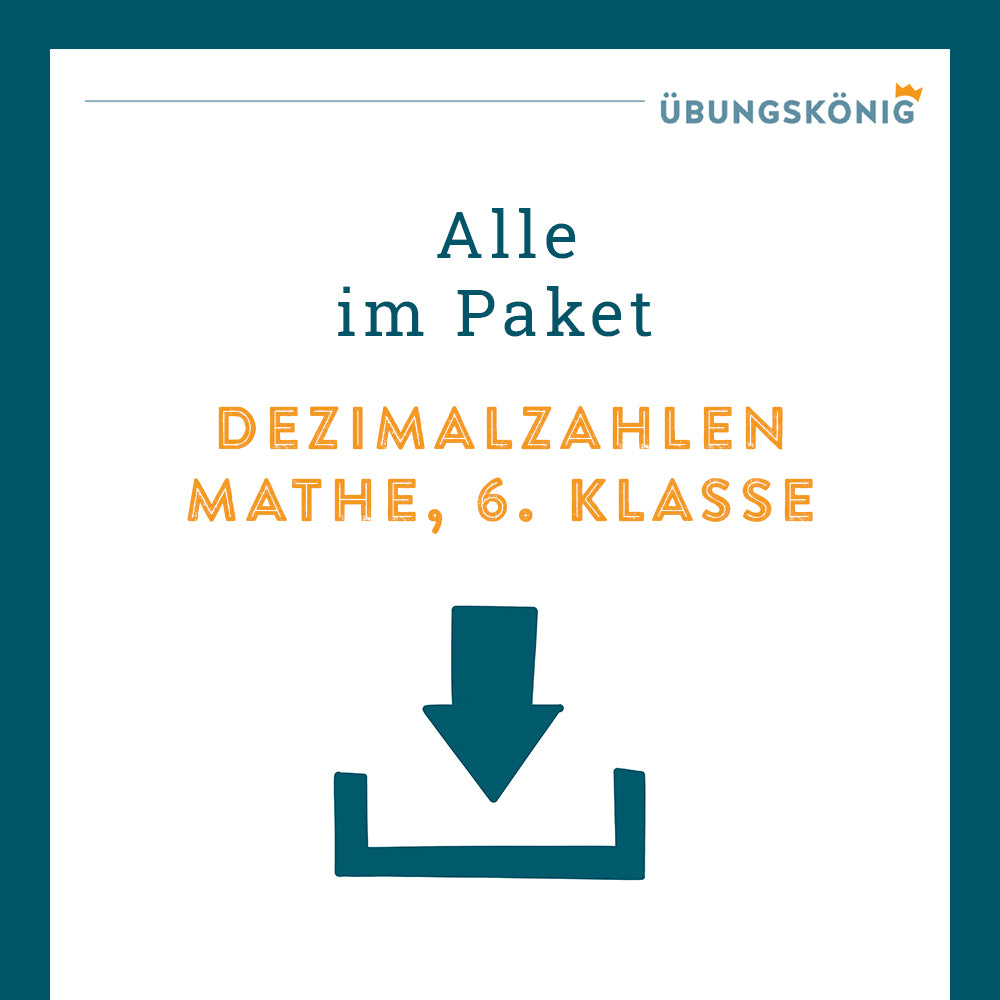 ÜBUNGSKÖNIG

Alle
im Paket

DEZIMALZAHLEN
MATHE, 6. KLASSE